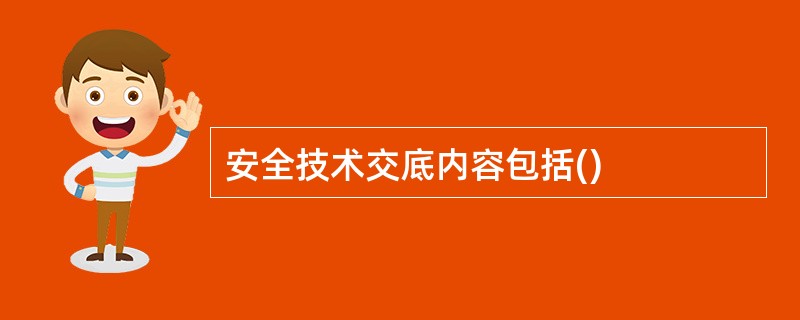 安全技术交底内容包括()